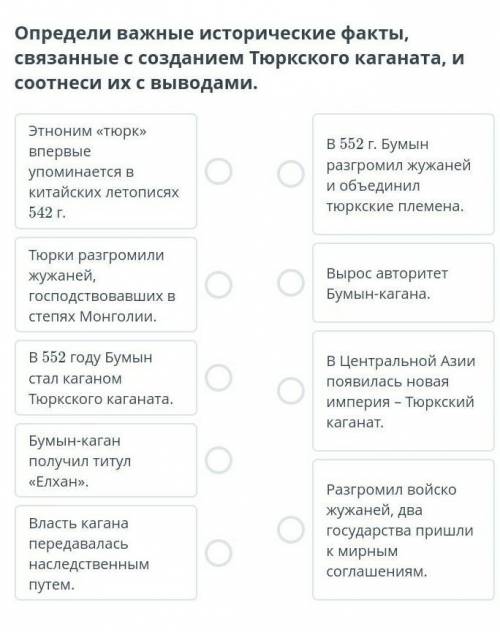 Определи важные исторические факты, связанные с созданием Тюркского каганата, и соотнеси их с выводами.

Этноним «тюрк» впервые упоминается в китайских летописях 542 г.

Тюрки разгромили жужаней, господствовавших в степях Монголии.

В 552 году Бумын стал каганом Тюркского каганата.

Бумын-каган получил титул «Елхан».

Власть кагана передавалась наследственным путем.

В 552 г. Бумын разгромил жужаней и объединил тюркские племена.

Вырос авторитет Бумын-кагана.

В Центральной Азии появилась новая империя – Тюркский каганат.

Разгромил войско жужаней, два государства пришли к мирным соглашениям.